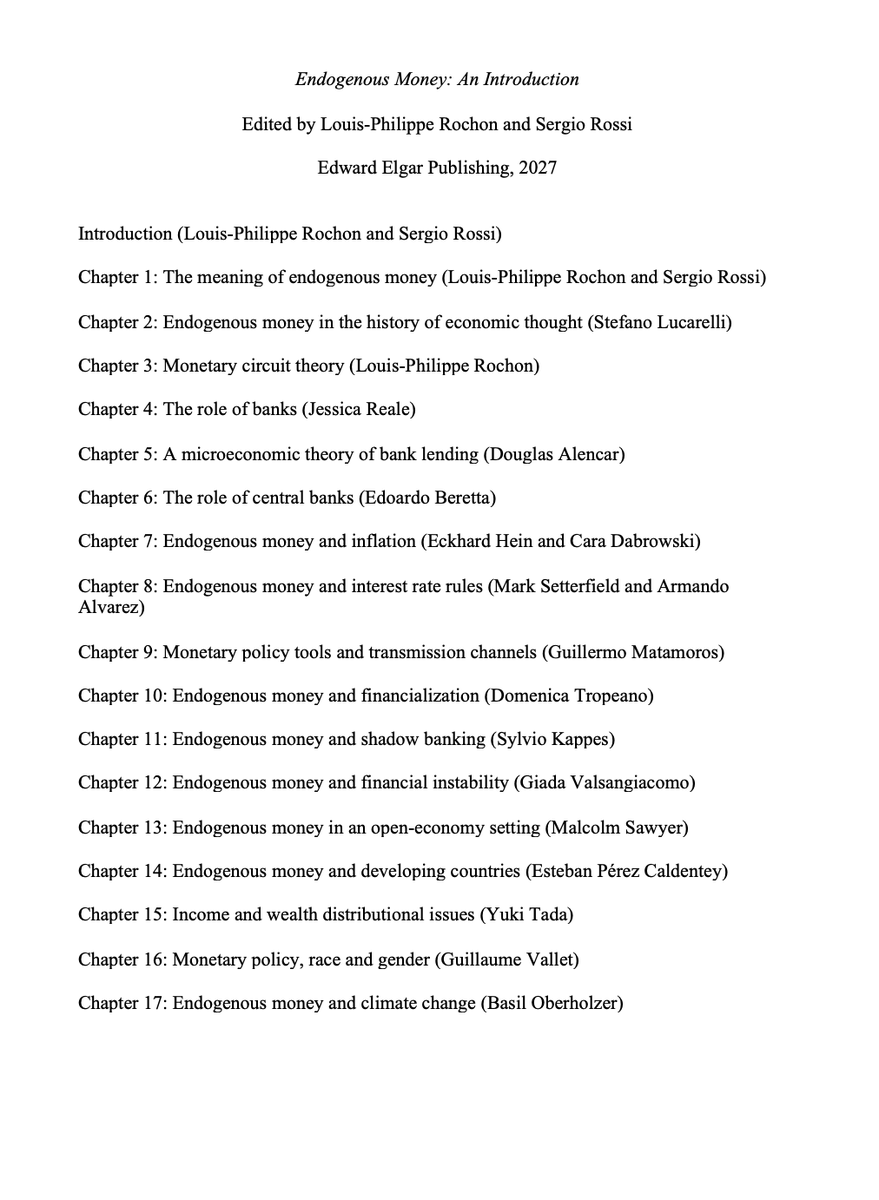 Endogenous Money: An Introduction

Edited by Louis-Philippe Rochon and Sergio Rossi

Edward Elgar Publishing, 2027

Introduction (Louis-Philippe Rochon and Sergio Rossi)

Chapter 1: The meaning of endogenous money (Louis-Philippe Rochon and Sergio Rossi)

Chapter 2: Endogenous money in the history of economic thought (Stefano Lucarelli)

Chapter 3: Monetary circuit theory (Louis-Philippe Rochon)

Chapter 4: The role of banks (Jessica Reale)

Chapter 5: A microeconomic theory of bank lending (Douglas Alencar)

Chapter 6: The role of central banks (Edoardo Beretta)

Chapter 7: Endogenous money and inflation (Eckhard Hein and Cara Dabrowski)

Chapter 8: Endogenous money and interest rate rules (Mark Setterfield and Armando Alvarez)

Chapter 9: Monetary policy tools and transmission channels (Guillermo Matamoros)

Chapter 10: Endogenous money and financialization (Domenica Tropeano)

Chapter 11: Endogenous money and shadow banking (Sylvio Kappes)

Chapter 12: Endogenous money and financial instability (Giada Valsangiacomo)

Chapter 13: Endogenous money in an open-economy setting (Malcolm Sawyer)

Chapter 14: Endogenous money and developing countries (Esteban Pérez Caldentey)

Chapter 15: Income and wealth distributional issues (Yuki Tada)

Chapter 16: Monetary policy, race and gender (Guillaume Vallet)

Chapter 17: Endogenous money and climate change (Basil Oberholzer)